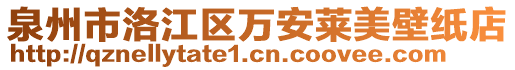 泉州市洛江区万安莱美壁纸店
http://qznellytate1.cn.coovee.com